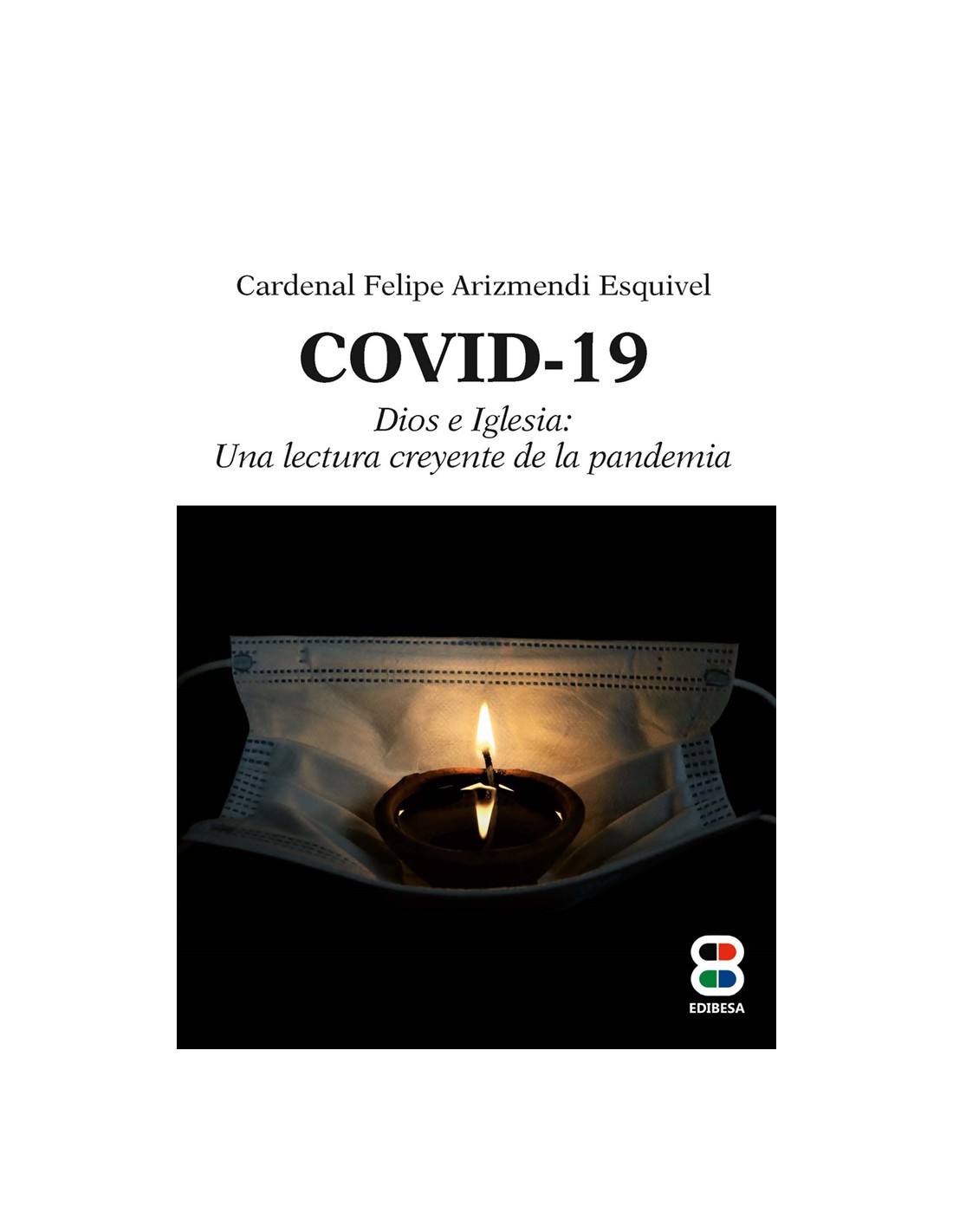 Cardenal Felipe Arizmendi Esquivel

COVID-19

Dios e Iglesia:
Una lectura creyente de la pandemia

EDIBESA